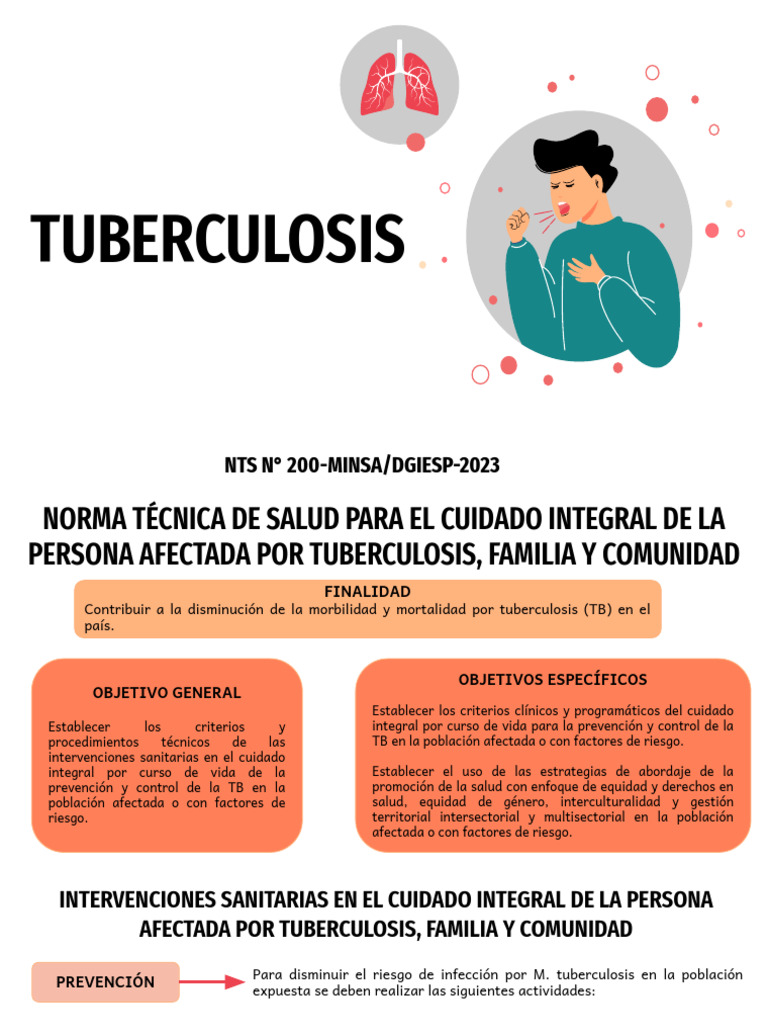 TUBERCULOSIS

NTS N° 200-MINSA/DGIESP-2023

NORMA TÉCNICA DE SALUD PARA EL CUIDADO INTEGRAL DE LA PERSONA AFECTADA POR TUBERCULOSIS, FAMILIA Y COMUNIDAD

FINALIDAD
Contribuir a la disminución de la morbilidad y mortalidad por tuberculosis (TB) en el país.

OBJETIVO GENERAL

Establecer los criterios y procedimientos técnicos de las intervenciones sanitarias en el cuidado integral por curso de vida de la prevención y control de la TB en la población afectada o con factores de riesgo.

OBJETIVOS ESPECÍFICOS

Establecer los criterios clínicos y programáticos del cuidado integral por curso de vida para la prevención y control de la TB en la población afectada o con factores de riesgo.

Establecer el uso de las estrategias de abordaje de la promoción de la salud con enfoque de equidad y derechos en salud, equidad de género, interculturalidad y gestión territorial intersectorial y multisectorial en la población afectada o con factores de riesgo.

INTERVENCIONES SANITARIAS EN EL CUIDADO INTEGRAL DE LA PERSONA AFECTADA POR TUBERCULOSIS, FAMILIA Y COMUNIDAD

PREVENCIÓN

Para disminuir el riesgo de infección por M. tuberculosis en la población expuesta se deben realizar las siguientes actividades: